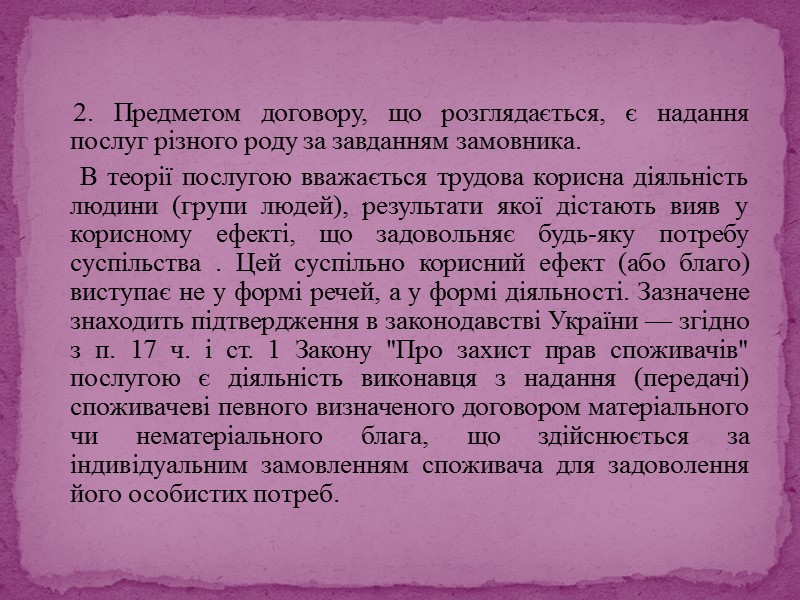 2. Предметом договору, що розглядається, є надання послуг різного роду за завданням замовника.

В теорії послугою вважається трудова корисна діяльність людини (групи людей), результати якої дістають вияв у корисному ефекті, що задовольняє будь-яку потребу суспільства . Цей суспільно корисний ефект (або благо) виступає не у формі речей, а у формі діяльності. Зазначене знаходить підтвердження в законодавстві України — згідно з п. 17 ч. і ст. 1 Закону "Про захист прав споживачів" послугою є діяльність виконавця з надання (передачі) споживачеві певного визначеного договором матеріального чи нематеріального блага, що здійснюється за індивідуальним замовленням споживача для задоволення його особистих потреб.